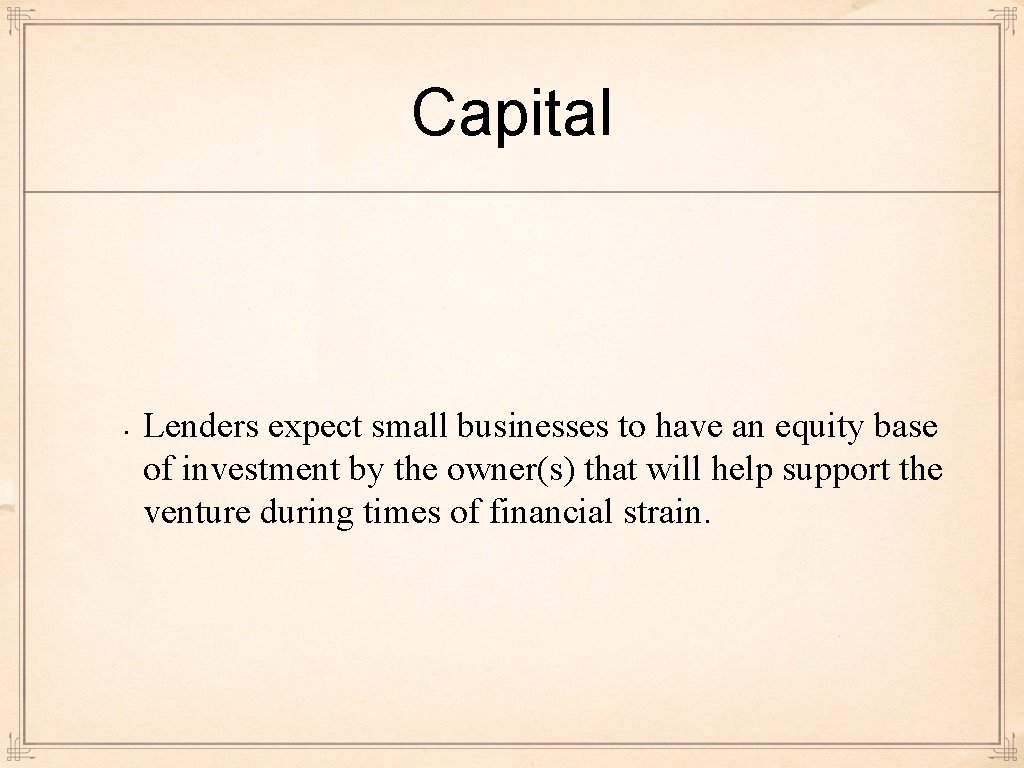 Capital

• Lenders expect small businesses to have an equity base of investment by the owner(s) that will help support the venture during times of financial strain.